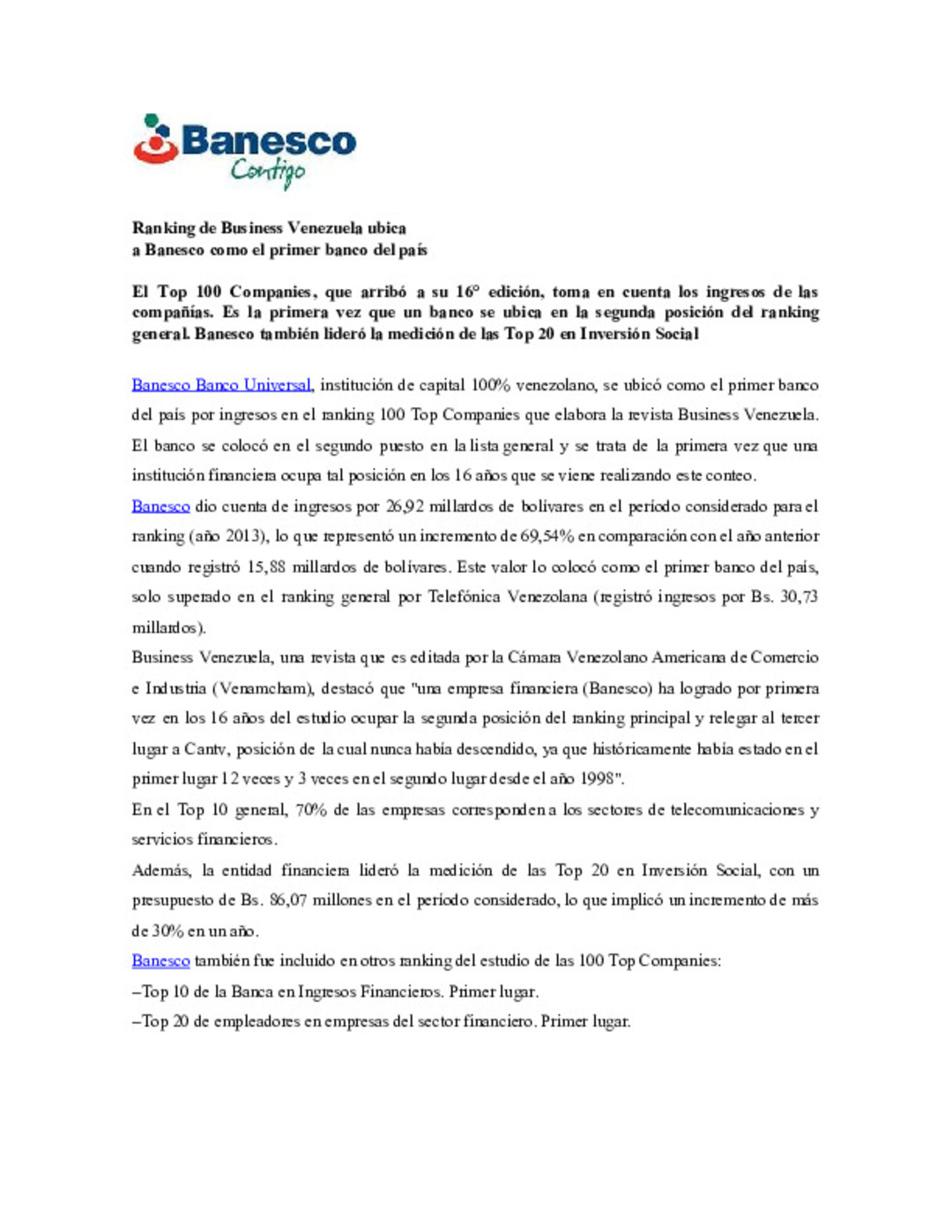 Banesco
Contigo

Ranking de Business Venezuela ubica
a Banesco como el primer banco del país

El Top 100 Companies, que arribó a su 16° edición, toma en cuenta los ingresos de las compañías. Es la primera vez que un banco se ubica en la segunda posición del ranking general. Banesco también lideró la medición de las Top 20 en Inversión Social

Banesco Banco Universal, institución de capital 100% venezolano, se ubicó como el primer banco del país por ingresos en el ranking 100 Top Companies que elabora la revista Business Venezuela. El banco se colocó en el segundo puesto en la lista general y se trata de la primera vez que una institución financiera ocupa tal posición en los 16 años que se viene realizando este conteo.

Banesco dio cuenta de ingresos por 26,92 millardos de bolívares en el período considerado para el ranking (año 2013), lo que representó un incremento de 69,54% en comparación con el año anterior cuando registró 15,88 millardos de bolívares. Este valor lo colocó como el primer banco del país, solo superado en el ranking general por Telefónica Venezolana (registró ingresos por Bs. 30,73 millardos).

Business Venezuela, una revista que es editada por la Cámara Venezolano Americana de Comercio e Industria (Venamcham), destacó que "una empresa financiera (Banesco) ha logrado por primera vez en los 16 años del estudio ocupar la segunda posición del ranking principal y relegar al tercer lugar a Cantv, posición de la cual nunca había descendido, ya que históricamente había estado en el primer lugar 12 veces y 3 veces en el segundo lugar desde el año 1998".

En el Top 10 general, 70% de las empresas corresponden a los sectores de telecomunicaciones y servicios financieros.

Además, la entidad financiera lideró la medición de las Top 20 en Inversión Social, con un presupuesto de Bs. 86,07 millones en el período considerado, lo que implicó un incremento de más de 30% en un año.

Banesco también fue incluido en otros ranking del estudio de las 100 Top Companies:

–Top 10 de la Banca en Ingresos Financieros. Primer lugar.

–Top 20 de empleadores en empresas del sector financiero. Primer lugar.